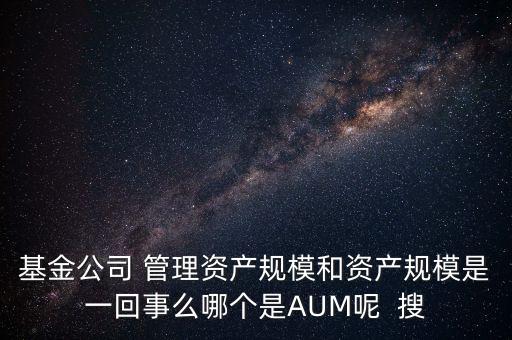 基金公司 管理资产规模和资产规模是一回事么哪个是AUM呢 搜